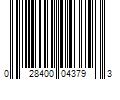 0 28400 04379 3